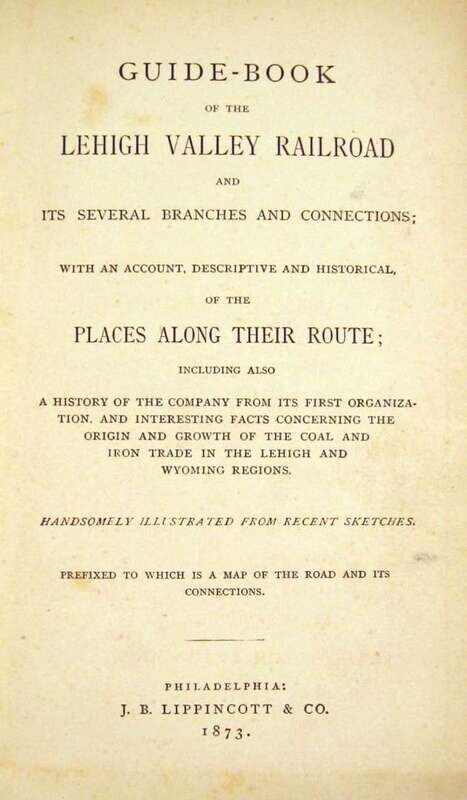 GUIDE-BOOK

OF THE

LEHIGH VALLEY RAILROAD

AND

ITS SEVERAL BRANCHES AND CONNECTIONS;

WITH AN ACCOUNT, DESCRIPTIVE AND HISTORICAL,

OF THE

PLACES ALONG THEIR ROUTE;

INCLUDING ALSO

A HISTORY OF THE COMPANY FROM ITS FIRST ORGANIZATION, AND INTERESTING FACTS CONCERNING THE ORIGIN AND GROWTH OF THE COAL AND IRON TRADE IN THE LEHIGH AND WYOMING REGIONS.

HANDSOMELY ILLUSTRATED FROM RECENT SKETCHES.

PREFIXED TO WHICH IS A MAP OF THE ROAD AND ITS CONNECTIONS.

PHILADELPHIA:
J. B. LIPPINCOTT & CO.
1873.